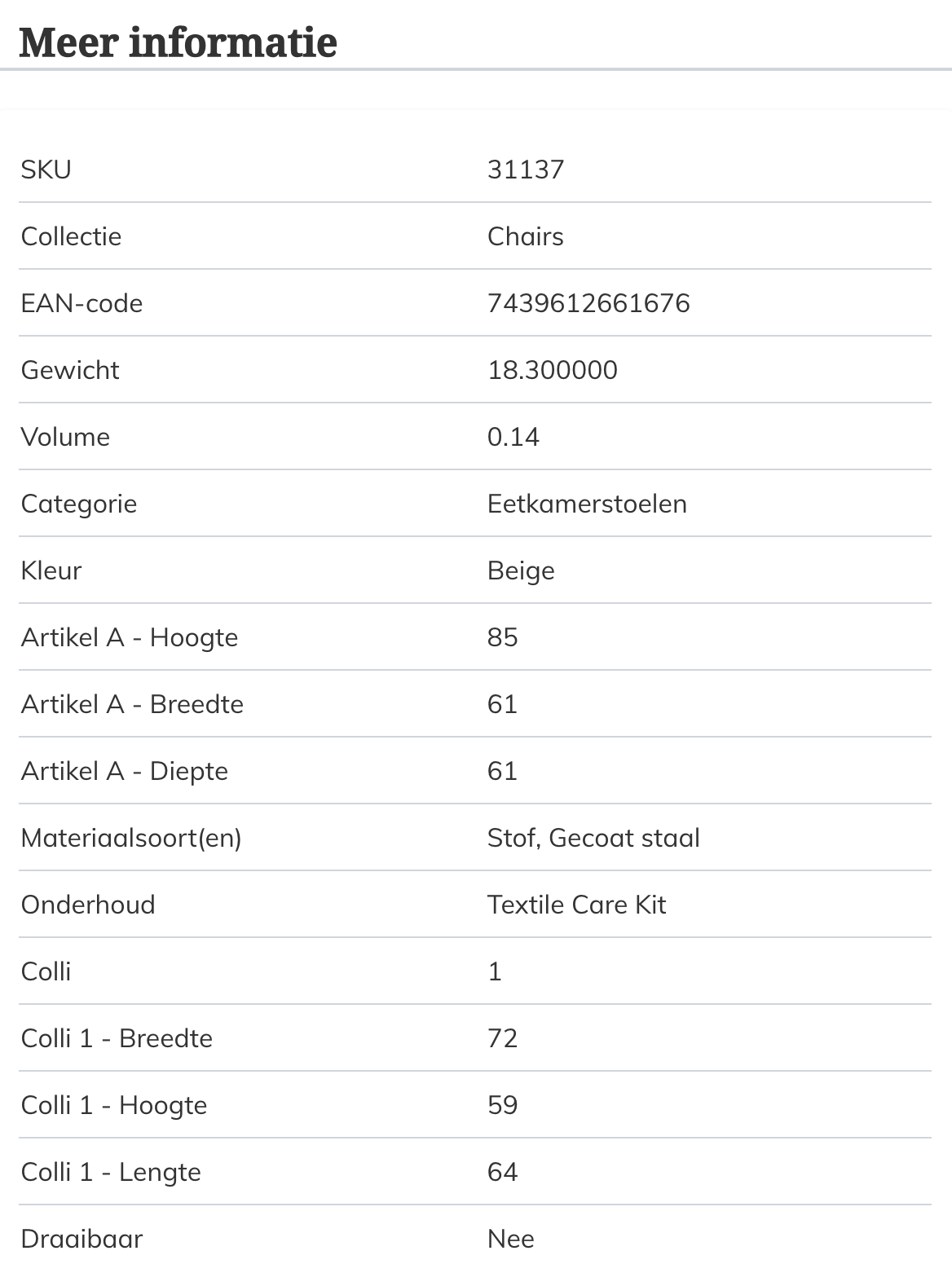 Meer informatie

| | |
|---|---|
| SKU | 31137 |
| Collectie | Chairs |
| EAN-code | 7439612661676 |
| Gewicht | 18.300000 |
| Volume | 0.14 |
| Categorie | Eetkamerstoelen |
| Kleur | Beige |
| Artikel A - Hoogte | 85 |
| Artikel A - Breedte | 61 |
| Artikel A - Diepte | 61 |
| Materiaalsoort(en) | Stof, Gecoat staal |
| Onderhoud | Textile Care Kit |
| Colli | 1 |
| Colli 1 - Breedte | 72 |
| Colli 1 - Hoogte | 59 |
| Colli 1 - Lengte | 64 |
| Draaibaar | Nee |